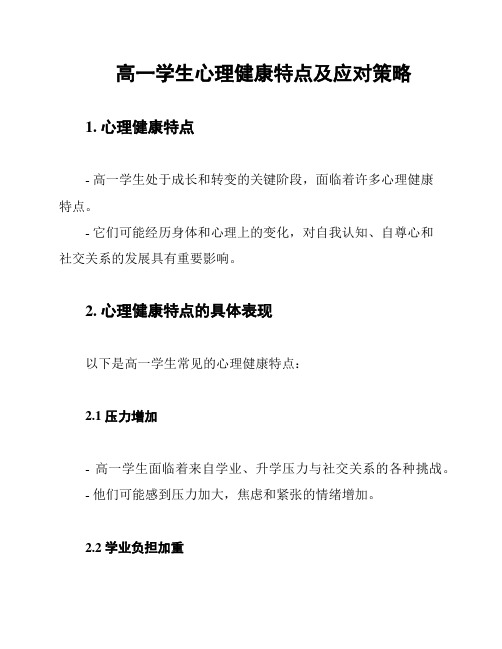 高一学生心理健康特点及应对策略

1. 心理健康特点

- 高一学生处于成长和转变的关键阶段，面临着许多心理健康特点。

- 它们可能经历身体和心理上的变化，对自我认知、自尊心和社交关系的发展具有重要影响。

2. 心理健康特点的具体表现

以下是高一学生常见的心理健康特点：

2.1 压力增加

- 高一学生面临着来自学业、升学压力与社交关系的各种挑战。

- 他们可能感到压力加大，焦虑和紧张的情绪增加。

2.2 学业负担加重